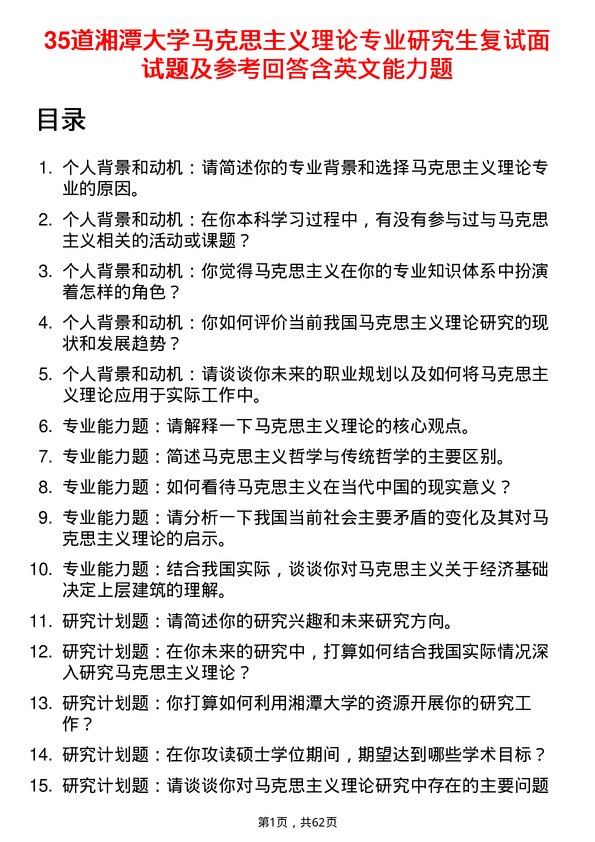 35道湘潭大学马克思主义理论专业研究生复试面试题及参考回答含英文能力题

目录

1. 个人背景和动机：请简述你的专业背景和选择马克思主义理论专业的原因。

2. 个人背景和动机：在你本科学习过程中，有没有参与过与马克思主义相关的活动或课题？

3. 个人背景和动机：你觉得马克思主义在你的专业知识体系中扮演着怎样的角色？

4. 个人背景和动机：你如何评价当前我国马克思主义理论研究的现状和发展趋势？

5. 个人背景和动机：请谈谈你未来的职业规划以及如何将马克思主义理论应用于实际工作中。

6. 专业能力题：请解释一下马克思主义理论的核心观点。

7. 专业能力题：简述马克思主义哲学与传统哲学的主要区别。

8. 专业能力题：如何看待马克思主义在当代中国的现实意义？

9. 专业能力题：请分析一下我国当前社会主要矛盾的变化及其对马克思主义理论的启示。

10. 专业能力题：结合我国实际，谈谈你对马克思主义关于经济基础决定上层建筑的理解。

11. 研究计划题：请简述你的研究兴趣和未来研究方向。

12. 研究计划题：在你未来的研究中，打算如何结合我国实际情况深入研究马克思主义理论？

13. 研究计划题：你打算如何利用湘潭大学的资源开展你的研究工作？

14. 研究计划题：在你攻读硕士学位期间，期望达到哪些学术目标？

15. 研究计划题：请谈谈你对马克思主义理论研究中存在的主要问题

第1页，共62页